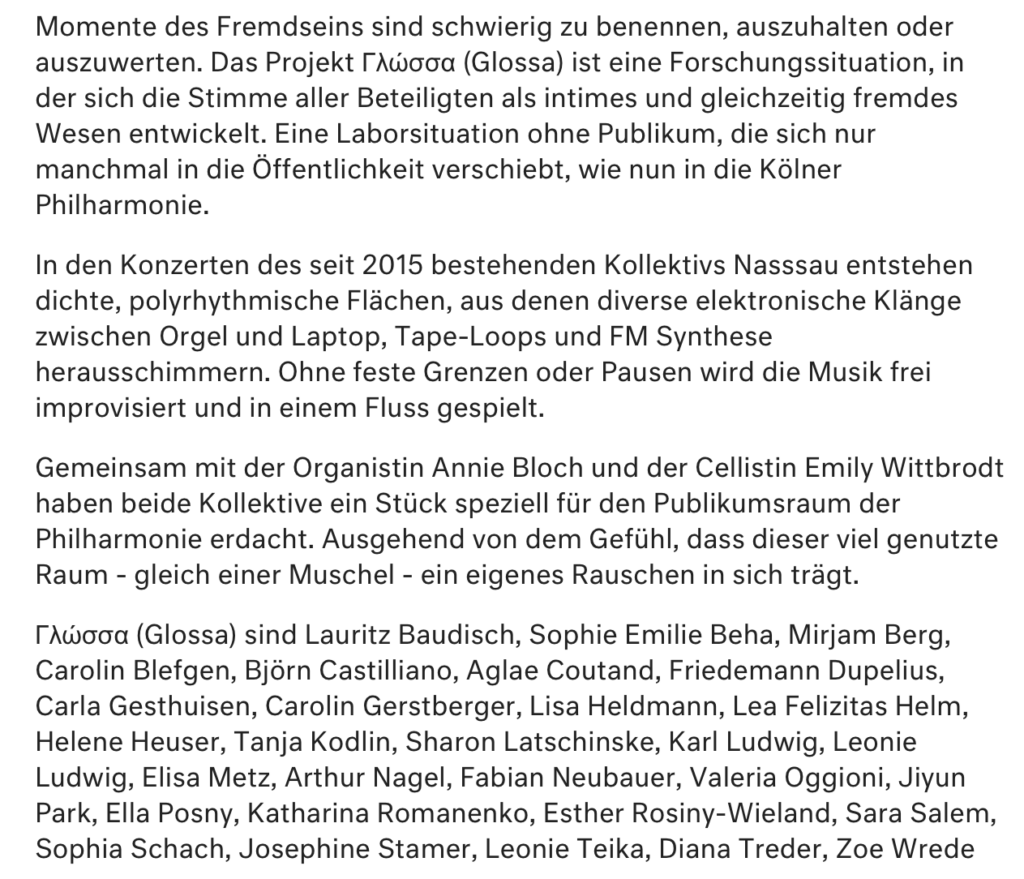 Momente des Fremdseins sind schwierig zu benennen, auszuhalten oder auszuwerten. Das Projekt Γλώσσα (Glossa) ist eine Forschungssituation, in der sich die Stimme aller Beteiligten als intimes und gleichzeitig fremdes Wesen entwickelt. Eine Laborsituation ohne Publikum, die sich nur manchmal in die Öffentlichkeit verschiebt, wie nun in die Kölner Philharmonie.

In den Konzerten des seit 2015 bestehenden Kollektivs Nasssau entstehen dichte, polyrhythmische Flächen, aus denen diverse elektronische Klänge zwischen Orgel und Laptop, Tape-Loops und FM Synthese herausschimmern. Ohne feste Grenzen oder Pausen wird die Musik frei improvisiert und in einem Fluss gespielt.

Gemeinsam mit der Organistin Annie Bloch und der Cellistin Emily Wittbrodt haben beide Kollektive ein Stück speziell für den Publikumsraum der Philharmonie erdacht. Ausgehend von dem Gefühl, dass dieser viel genutzte Raum - gleich einer Muschel - ein eigenes Rauschen in sich trägt.

Γλώσσα (Glossa) sind Lauritz Baudisch, Sophie Emilie Beha, Mirjam Berg, Carolin Blefgen, Björn Castilliano, Aglae Coutand, Friedemann Dupelius, Carla Gesthuisen, Carolin Gerstberger, Lisa Heldmann, Lea Felizitas Helm, Helene Heuser, Tanja Kodlin, Sharon Latschinske, Karl Ludwig, Leonie Ludwig, Elisa Metz, Arthur Nagel, Fabian Neubauer, Valeria Oggioni, Jiyun Park, Ella Posny, Katharina Romanenko, Esther Rosiny-Wieland, Sara Salem, Sophia Schach, Josephine Stamer, Leonie Teika, Diana Treder, Zoe Wrede